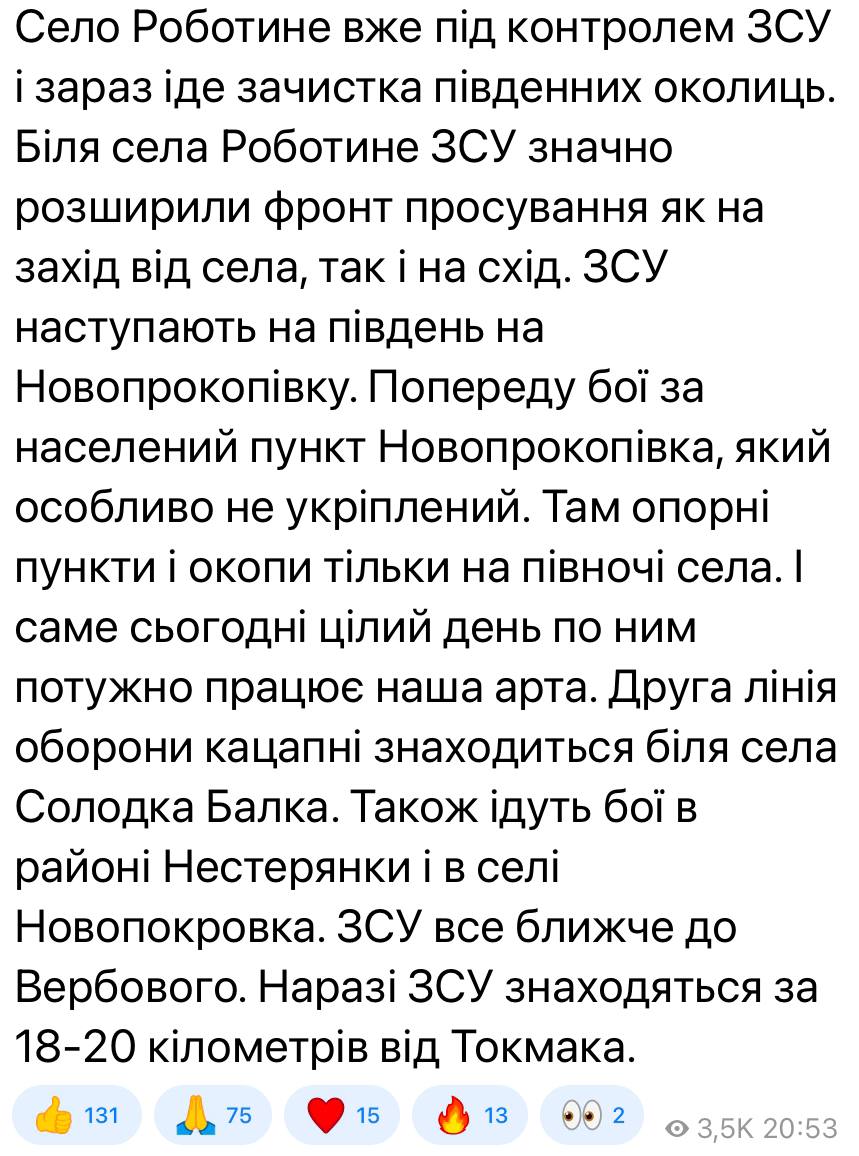 Село Роботине вже під контролем ЗСУ і зараз іде зачистка південних околиць. Біля села Роботине ЗСУ значно розширили фронт просування як на захід від села, так і на схід. ЗСУ наступають на південь на Новопрокопівку. Попереду бої за населений пункт Новопрокопівка, який особливо не укріплений. Там опорні пункти і окопи тільки на півночі села. І саме сьогодні цілий день по ним потужно працює наша арта. Друга лінія оборони кацапні знаходиться біля села Солодка Балка. Також ідуть бої в районі Нестерянки і в селі Новопокровка. ЗСУ все ближче до Вербового. Наразі ЗСУ знаходяться за 18-20 кілометрів від Токмака.

👍 131 🙏 75 ❤️ 15 🔥 13 👀 2 3,5K 20:53